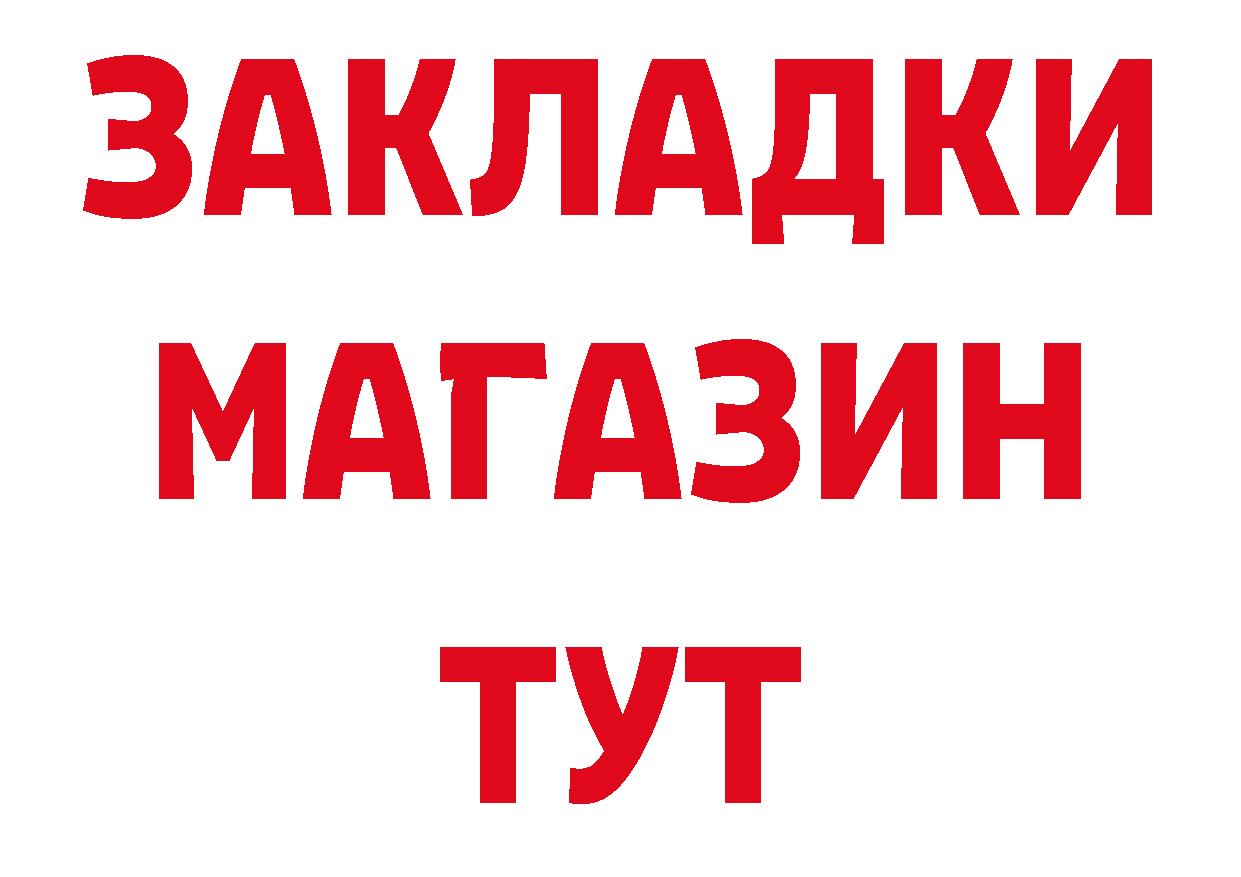 ЗАКЛАДКИ
МАГАЗИН
ТУТ